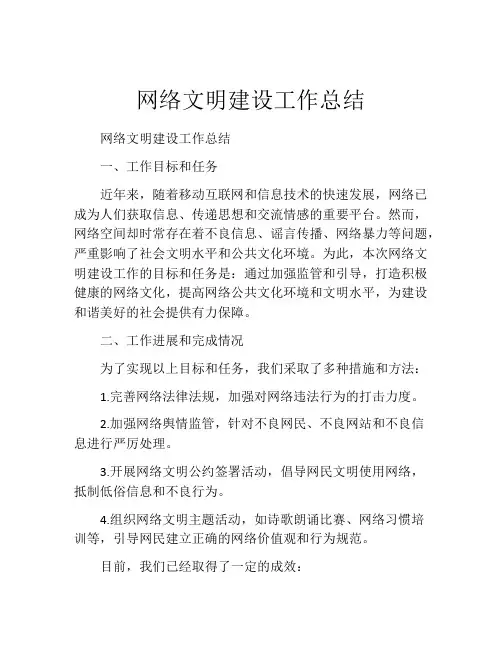 网络文明建设工作总结

网络文明建设工作总结

一、工作目标和任务

近年来，随着移动互联网和信息技术的快速发展，网络已成为人们获取信息、传递思想和交流情感的重要平台。然而，网络空间却时常存在着不良信息、谣言传播、网络暴力等问题，严重影响了社会文明水平和公共文化环境。为此，本次网络文明建设工作的目标和任务是：通过加强监管和引导，打造积极健康的网络文化，提高网络公共文化环境和文明水平，为建设和谐美好的社会提供有力保障。

二、工作进展和完成情况

为了实现以上目标和任务，我们采取了多种措施和方法：

1.完善网络法律法规，加强对网络违法行为的打击力度。

2.加强网络舆情监管，针对不良网民、不良网站和不良信息进行严厉处理。

3.开展网络文明公约签署活动，倡导网民文明使用网络，抵制低俗信息和不良行为。

4.组织网络文明主题活动，如诗歌朗诵比赛、网络习惯培训等，引导网民建立正确的网络价值观和行为规范。

目前，我们已经取得了一定的成效：